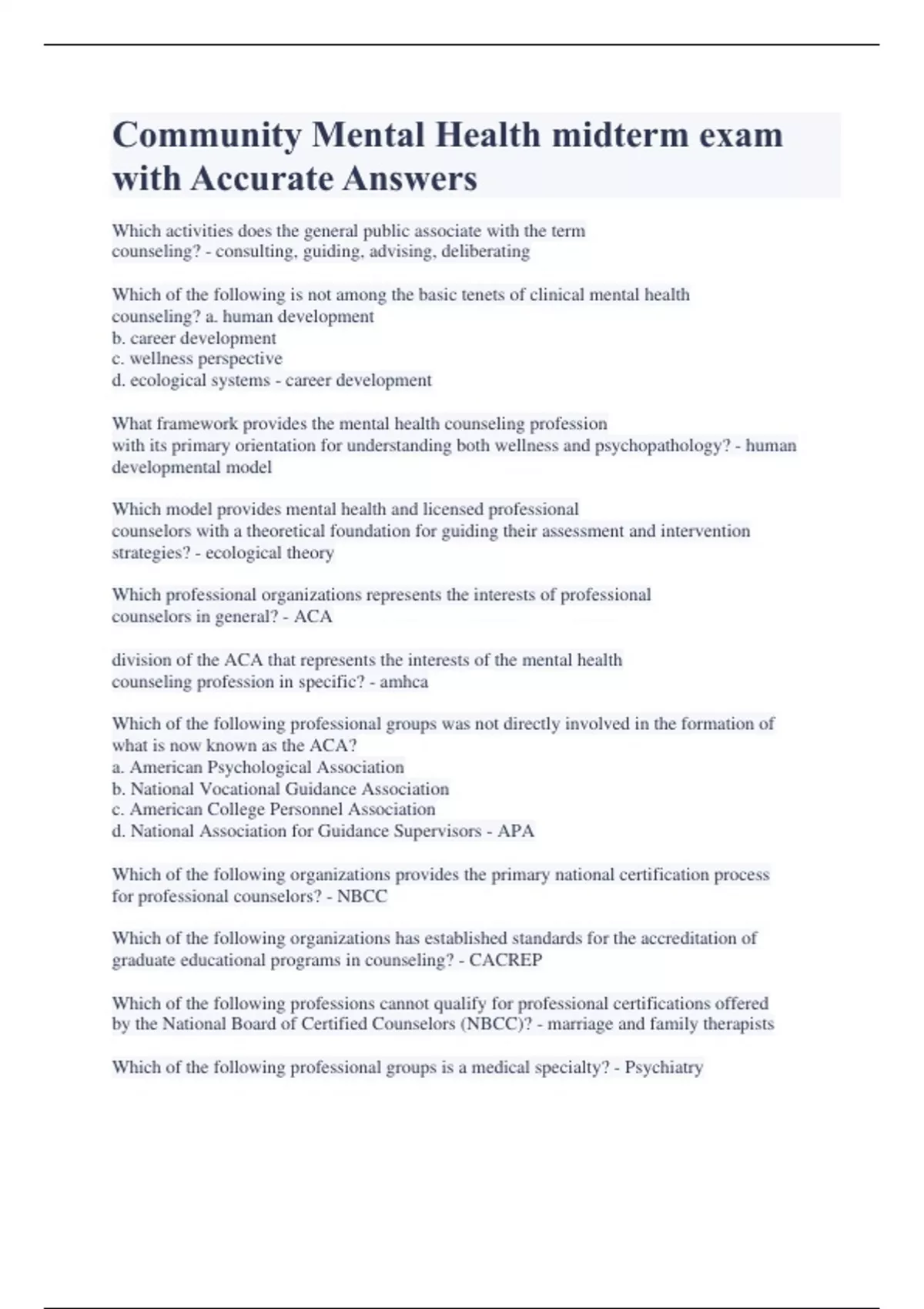 Community Mental Health midterm exam with Accurate Answers

Which activities does the general public associate with the term counseling? - consulting, guiding, advising, deliberating

Which of the following is not among the basic tenets of clinical mental health counseling? a. human development
b. career development
c. wellness perspective
d. ecological systems - career development

What framework provides the mental health counseling profession with its primary orientation for understanding both wellness and psychopathology? - human developmental model

Which model provides mental health and licensed professional counselors with a theoretical foundation for guiding their assessment and intervention strategies? - ecological theory

Which professional organizations represents the interests of professional counselors in general? - ACA

division of the ACA that represents the interests of the mental health counseling profession in specific? - amhca

Which of the following professional groups was not directly involved in the formation of what is now known as the ACA?
a. American Psychological Association
b. National Vocational Guidance Association
c. American College Personnel Association
d. National Association for Guidance Supervisors - APA

Which of the following organizations provides the primary national certification process for professional counselors? - NBCC

Which of the following organizations has established standards for the accreditation of graduate educational programs in counseling? - CACREP

Which of the following professions cannot qualify for professional certifications offered by the National Board of Certified Counselors (NBCC)? - marriage and family therapists

Which of the following professional groups is a medical specialty? - Psychiatry